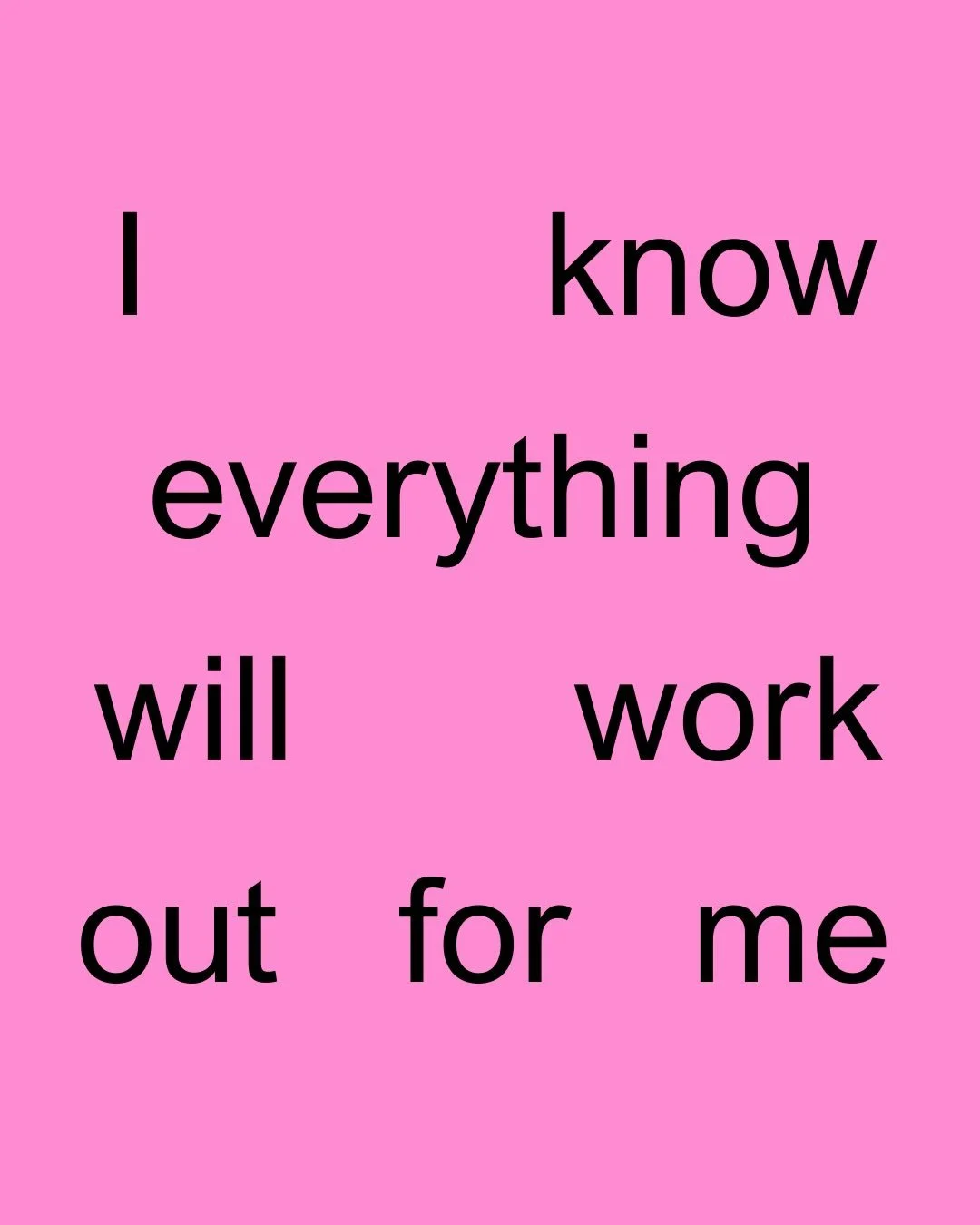 I know everything will work out for me